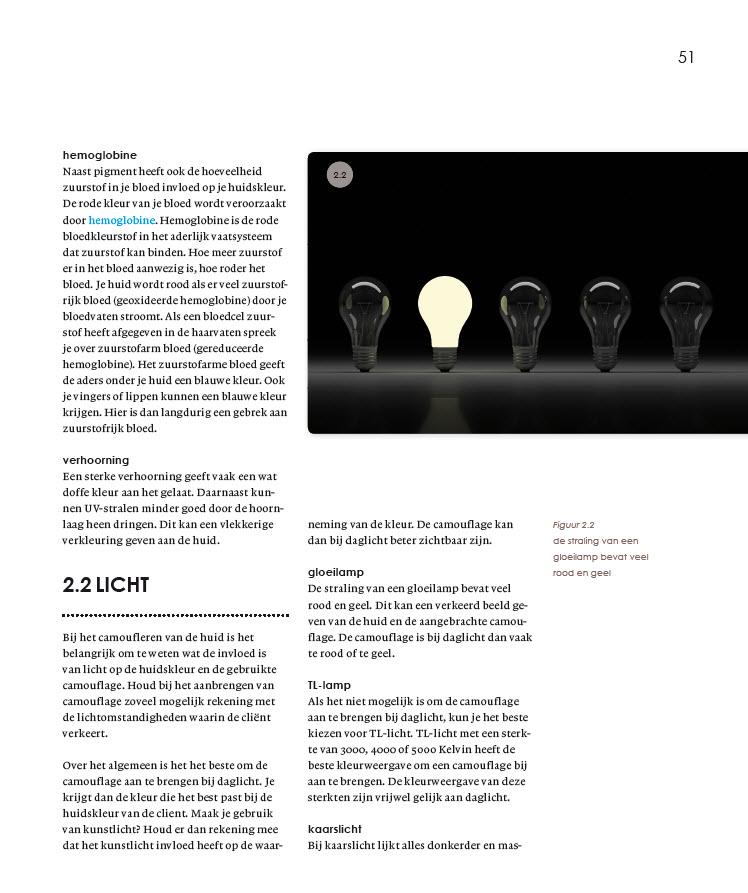 51

hemoglobine
Naast pigment heeft ook de hoeveelheid zuurstof in je bloed invloed op je huidskleur. De rode kleur van je bloed wordt veroorzaakt door hemoglobine. Hemoglobine is de rode bloedkleurstof in het aderlijk vaatsysteem dat zuurstof kan binden. Hoe meer zuurstof er in het bloed aanwezig is, hoe roder het bloed. Je huid wordt rood als er veel zuurstofrijk bloed (geoxideerde hemoglobine) door je bloedvaten stroomt. Als een bloedcel zuurstof heeft afgegeven in de haarvaten spreek je over zuurstofarm bloed (gereduceerde hemoglobine). Het zuurstofarme bloed geeft de aders onder je huid een blauwe kleur. Ook je vingers of lippen kunnen een blauwe kleur krijgen. Hier is dan langdurig een gebrek aan zuurstofrijk bloed.

verhoorning
Een sterke verhoorning geeft vaak een wat doffe kleur aan het gelaat. Daarnaast kunnen UV-stralen minder goed door de hoornlaag heen dringen. Dit kan een vlekkerige verkleuring geven aan de huid.

2.2 LICHT

Bij het camoufleren van de huid is het belangrijk om te weten wat de invloed is van licht op de huidskleur en de gebruikte camouflage. Houd bij het aanbrengen van camouflage zoveel mogelijk rekening met de lichtomstandigheden waarin de cliënt verkeert.

Over het algemeen is het het beste om de camouflage aan te brengen bij daglicht. Je krijgt dan de kleur die het best past bij de huidskleur van de client. Maak je gebruik van kunstlicht? Houd er dan rekening mee dat het kunstlicht invloed heeft op de waarneming van de kleur. De camouflage kan dan bij daglicht beter zichtbaar zijn.

gloeilamp
De straling van een gloeilamp bevat veel rood en geel. Dit kan een verkeerd beeld geven van de huid en de aangebrachte camouflage. De camouflage is bij daglicht dan vaak te rood of te geel.

TL-lamp
Als het niet mogelijk is om de camouflage aan te brengen bij daglicht, kun je het beste kiezen voor TL-licht. TL-licht met een sterkte van 3000, 4000 of 5000 Kelvin heeft de beste kleurweergave om een camouflage bij aan te brengen. De kleurweergave van deze sterkten zijn vrijwel gelijk aan daglicht.

kaarslicht
Bij kaarslicht lijkt alles donkerder en mas-

2.2

Figuur 2.2
de straling van een gloeilamp bevat veel rood en geel